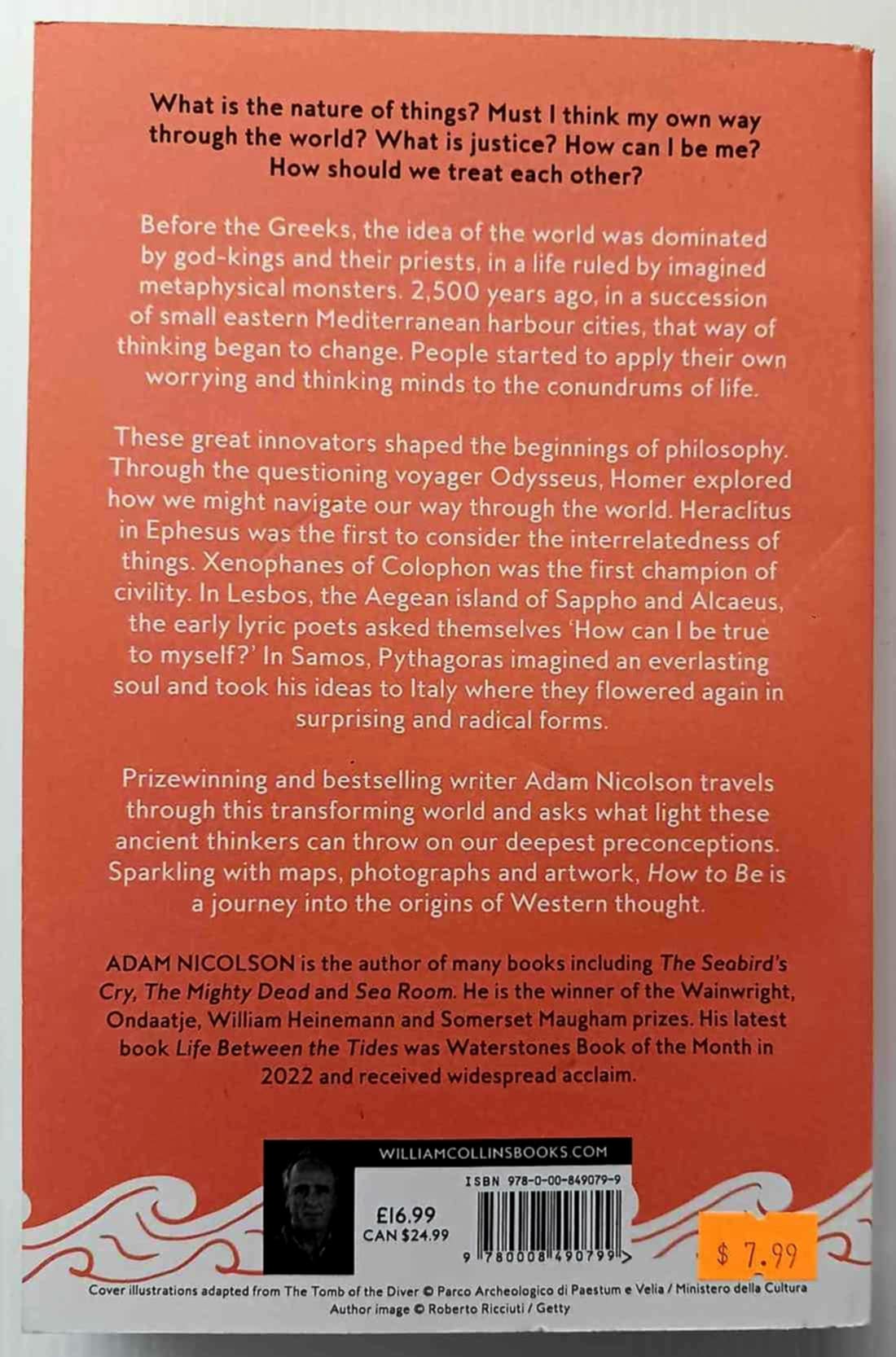 What is the nature of things? Must I think my own way through the world? What is justice? How can I be me? How should we treat each other?

Before the Greeks, the idea of the world was dominated by god-kings and their priests, in a life ruled by imagined metaphysical monsters. 2,500 years ago, in a succession of small eastern Mediterranean harbour cities, that way of thinking began to change. People started to apply their own worrying and thinking minds to the conundrums of life.

These great innovators shaped the beginnings of philosophy. Through the questioning voyager Odysseus, Homer explored how we might navigate our way through the world. Heraclitus in Ephesus was the first to consider the interrelatedness of things. Xenophanes of Colophon was the first champion of civility. In Lesbos, the Aegean island of Sappho and Alcaeus, the early lyric poets asked themselves 'How can I be true to myself?' In Samos, Pythagoras imagined an everlasting soul and took his ideas to Italy where they flowered again in surprising and radical forms.

Prizewinning and bestselling writer Adam Nicolson travels through this transforming world and asks what light these ancient thinkers can throw on our deepest preconceptions. Sparkling with maps, photographs and artwork, How to Be is a journey into the origins of Western thought.

ADAM NICOLSON is the author of many books including The Seabird's Cry, The Mighty Dead and Sea Room. He is the winner of the Wainwright, Ondaatje, William Heinemann and Somerset Maugham prizes. His latest book Life Between the Tides was Waterstones Book of the Month in 2022 and received widespread acclaim.

WILLIAMCOLLINSBOOKS.COM

ISBN 978-0-00-849079-9

£16.99
CAN $24.99

9 780008 490799 >

$ 7.99

Cover illustrations adapted from The Tomb of the Diver © Parco Archeologico di Paestum e Velia / Ministero della Cultura
Author image © Roberto Ricciuti / Getty